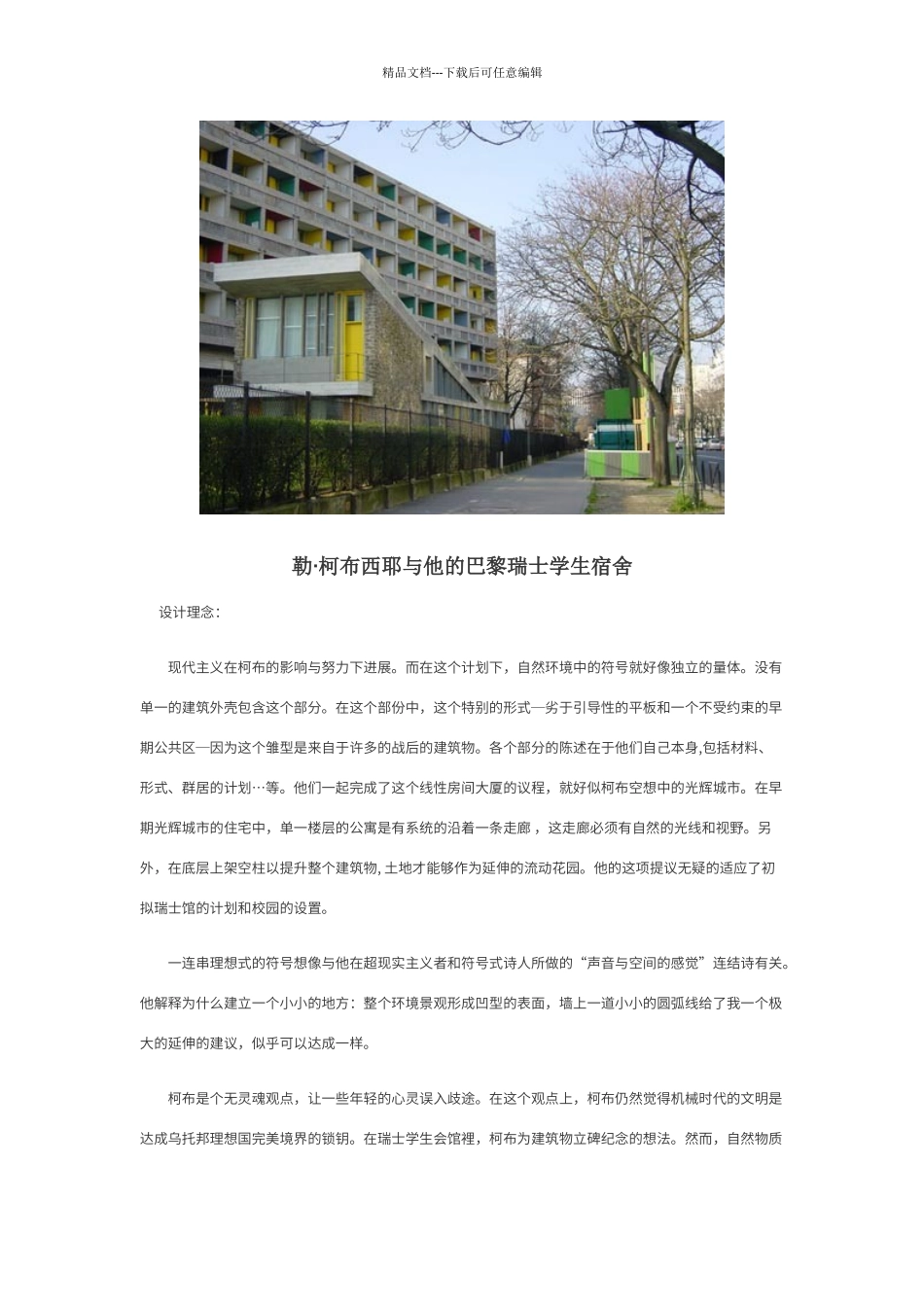 精品文档---下载后可任意编辑

勒·柯布西耶与他的巴黎瑞士学生宿舍

设计理念：

现代主义在柯布的影响与努力下进展。而在这个计划下，自然环境中的符号就好像独立的量体。没有单一的建筑外壳包含这个部分。在这个部份中，这个特别的形式—劣于引导性的平板和一个不受约束的早期公共区—因为这个雏型是来自于许多的战后的建筑物。各个部分的陈述在于他们自己本身,包括材料、形式、群居的计划…等。他们一起完成了这个线性房间大厦的议程，就好似柯布空想中的光辉城市。在早期光辉城市的住宅中，单一楼层的公寓是有系统的沿着一条走廊，这走廊必须有自然的光线和视野。另外，在底层上架空柱以提升整个建筑物,土地才能够作为延伸的流动花园。他的这项提议无疑的适应了初拟瑞士馆的计划和校园的设置。

一连串理想式的符号想像与他在超现实主义者和符号式诗人所做的“声音与空间的感觉”连结诗有关。他解释为什么建立一个小小的地方：整个环境景观形成凹型的表面，墙上一道小小的圆弧线给了我一个极大的延伸的建议，似乎可以达成一样。

柯布是个无灵魂观点，让一些年轻的心灵误入歧途。在这个观点上，柯布仍然觉得机械时代的文明是达成乌托邦理想国完美境界的锁钥。在瑞士学生会馆裡，柯布为建筑物立碑纪念的想法。然而，自然物质